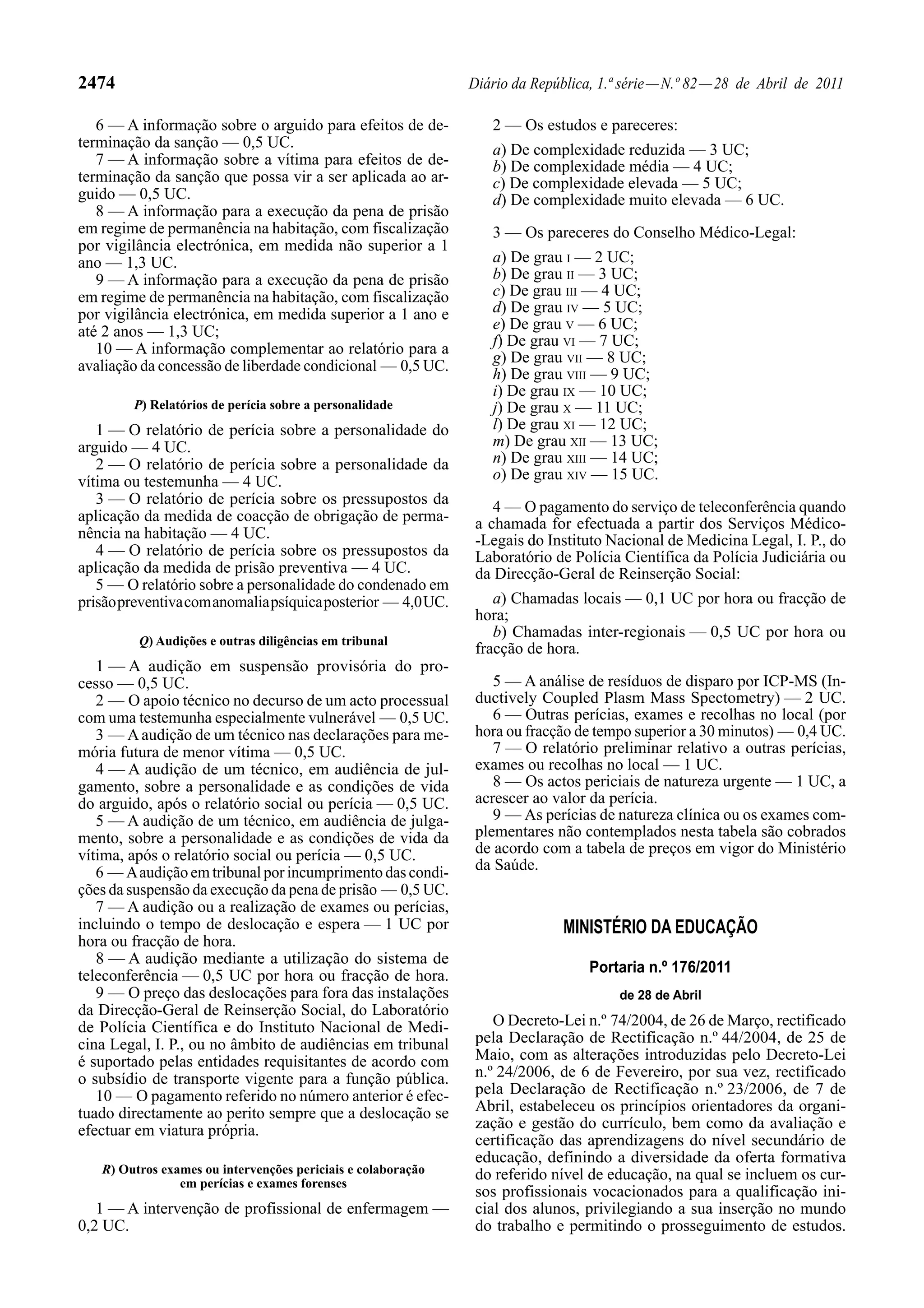 2474 Diário da República, 1.ª série — N.º 82 — 28 de Abril de 2011

6 — A informação sobre o arguido para efeitos de determinação da sanção — 0,5 UC.
7 — A informação sobre a vítima para efeitos de determinação da sanção que possa vir a ser aplicada ao arguido — 0,5 UC.
8 — A informação para a execução da pena de prisão em regime de permanência na habitação, com fiscalização por vigilância electrónica, em medida não superior a 1 ano — 1,3 UC.
9 — A informação para a execução da pena de prisão em regime de permanência na habitação, com fiscalização por vigilância electrónica, em medida superior a 1 ano e até 2 anos — 1,3 UC;
10 — A informação complementar ao relatório para a avaliação da concessão de liberdade condicional — 0,5 UC.

P) Relatórios de perícia sobre a personalidade

1 — O relatório de perícia sobre a personalidade do arguido — 4 UC.
2 — O relatório de perícia sobre a personalidade da vítima ou testemunha — 4 UC.
3 — O relatório de perícia sobre os pressupostos da aplicação da medida de coacção de obrigação de permanência na habitação — 4 UC.
4 — O relatório de perícia sobre os pressupostos da aplicação da medida de prisão preventiva — 4 UC.
5 — O relatório sobre a personalidade do condenado em prisão preventiva com anomalia psíquica posterior — 4,0 UC.

Q) Audições e outras diligências em tribunal

1 — A audição em suspensão provisória do processo — 0,5 UC.
2 — O apoio técnico no decurso de um acto processual com uma testemunha especialmente vulnerável — 0,5 UC.
3 — A audição de um técnico nas declarações para memória futura de menor vítima — 0,5 UC.
4 — A audição de um técnico, em audiência de julgamento, sobre a personalidade e as condições de vida do arguido, após o relatório social ou perícia — 0,5 UC.
5 — A audição de um técnico, em audiência de julgamento, sobre a personalidade e as condições de vida da vítima, após o relatório social ou perícia — 0,5 UC.
6 — A audição em tribunal por incumprimento das condições da suspensão da execução da pena de prisão — 0,5 UC.
7 — A audição ou a realização de exames ou perícias, incluindo o tempo de deslocação e espera — 1 UC por hora ou fracção de hora.
8 — A audição mediante a utilização do sistema de teleconferência — 0,5 UC por hora ou fracção de hora.
9 — O preço das deslocações para fora das instalações da Direcção-Geral de Reinserção Social, do Laboratório de Polícia Científica e do Instituto Nacional de Medicina Legal, I. P., ou no âmbito de audiências em tribunal é suportado pelas entidades requisitantes de acordo com o subsídio de transporte vigente para a função pública.
10 — O pagamento referido no número anterior é efectuado directamente ao perito sempre que a deslocação se efectuar em viatura própria.

R) Outros exames ou intervenções periciais e colaboração em perícias e exames forenses

1 — A intervenção de profissional de enfermagem — 0,2 UC.

2 — Os estudos e pareceres:

a) De complexidade reduzida — 3 UC;
b) De complexidade média — 4 UC;
c) De complexidade elevada — 5 UC;
d) De complexidade muito elevada — 6 UC.

3 — Os pareceres do Conselho Médico-Legal:

a) De grau I — 2 UC;
b) De grau II — 3 UC;
c) De grau III — 4 UC;
d) De grau IV — 5 UC;
e) De grau V — 6 UC;
f) De grau VI — 7 UC;
g) De grau VII — 8 UC;
h) De grau VIII — 9 UC;
i) De grau IX — 10 UC;
j) De grau X — 11 UC;
l) De grau XI — 12 UC;
m) De grau XII — 13 UC;
n) De grau XIII — 14 UC;
o) De grau XIV — 15 UC.

4 — O pagamento do serviço de teleconferência quando a chamada for efectuada a partir dos Serviços Médico-Legais do Instituto Nacional de Medicina Legal, I. P., do Laboratório de Polícia Científica da Polícia Judiciária ou da Direcção-Geral de Reinserção Social:

a) Chamadas locais — 0,1 UC por hora ou fracção de hora;
b) Chamadas inter-regionais — 0,5 UC por hora ou fracção de hora.

5 — A análise de resíduos de disparo por ICP-MS (Inductively Coupled Plasm Mass Spectometry) — 2 UC.
6 — Outras perícias, exames e recolhas no local (por hora ou fracção de tempo superior a 30 minutos) — 0,4 UC.
7 — O relatório preliminar relativo a outras perícias, exames ou recolhas no local — 1 UC.
8 — Os actos periciais de natureza urgente — 1 UC, a acrescer ao valor da perícia.
9 — As perícias de natureza clínica ou os exames complementares não contemplados nesta tabela são cobrados de acordo com a tabela de preços em vigor do Ministério da Saúde.

MINISTÉRIO DA EDUCAÇÃO

Portaria n.º 176/2011

de 28 de Abril

O Decreto-Lei n.º 74/2004, de 26 de Março, rectificado pela Declaração de Rectificação n.º 44/2004, de 25 de Maio, com as alterações introduzidas pelo Decreto-Lei n.º 24/2006, de 6 de Fevereiro, por sua vez, rectificado pela Declaração de Rectificação n.º 23/2006, de 7 de Abril, estabeleceu os princípios orientadores da organização e gestão do currículo, bem como da avaliação e certificação das aprendizagens do nível secundário de educação, definindo a diversidade da oferta formativa do referido nível de educação, na qual se incluem os cursos profissionais vocacionados para a qualificação inicial dos alunos, privilegiando a sua inserção no mundo do trabalho e permitindo o prosseguimento de estudos.